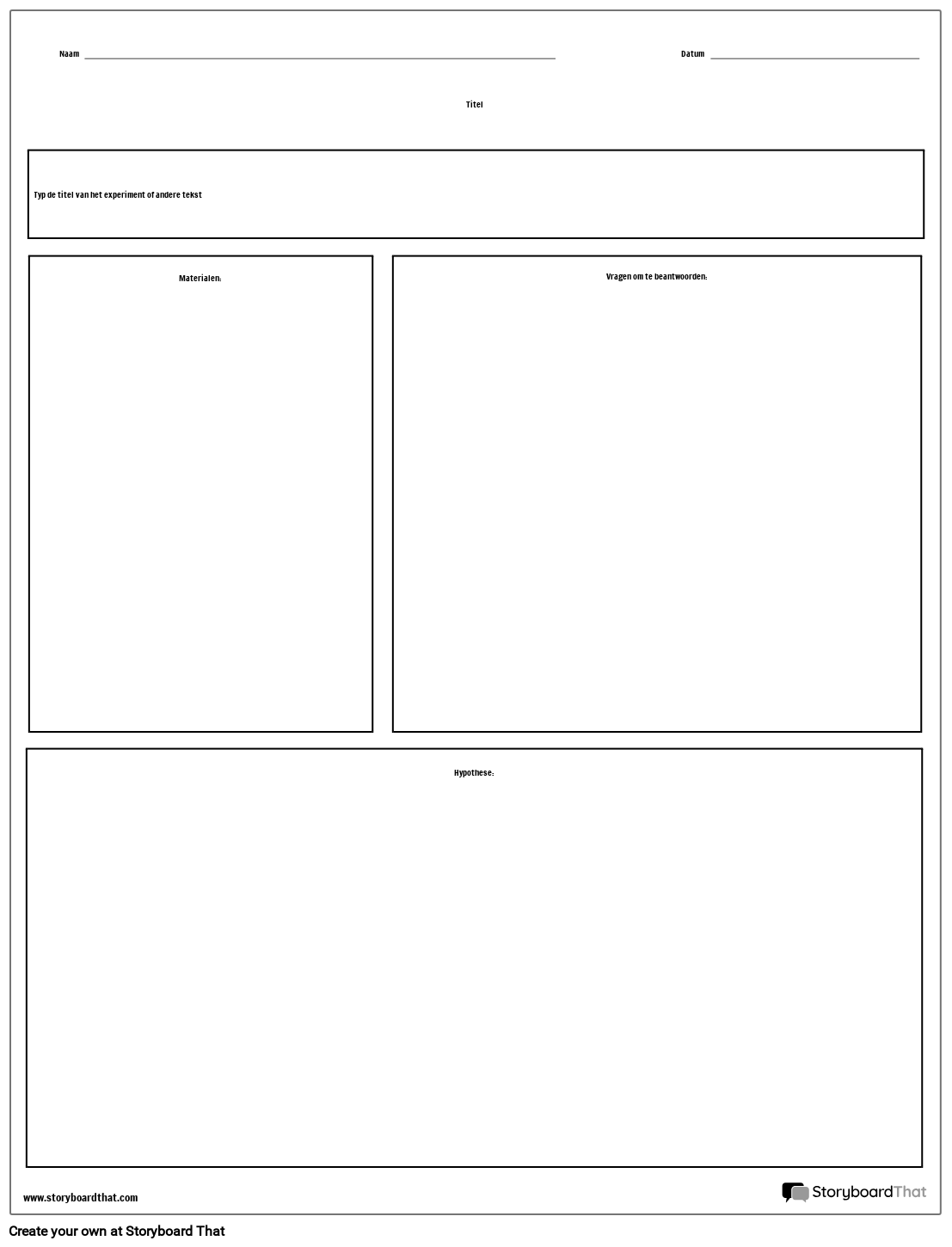 Naam

Datum

Titel

Typ de titel van het experiment of andere tekst

Materialen:

Vragen om te beantwoorden:

Hypothese:

www.storyboardthat.com

StoryboardThat

Create your own at Storyboard That